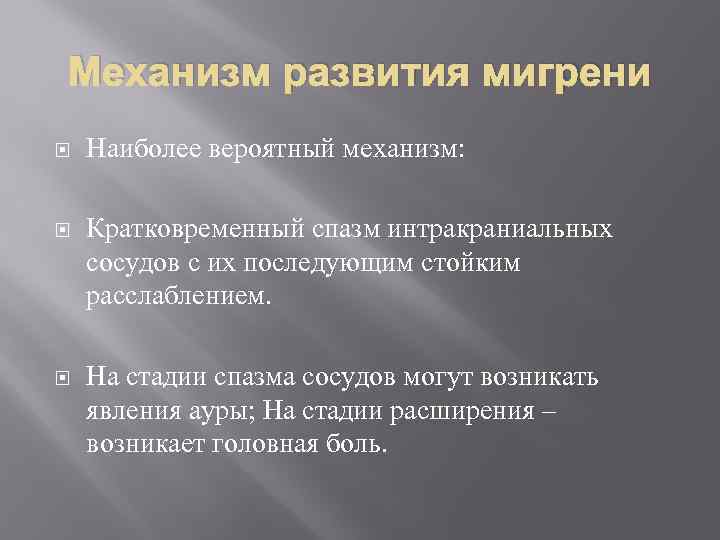 Механизм развития мигрени

Наиболее вероятный механизм:

Кратковременный спазм интракраниальных сосудов с их последующим стойким расслаблением.

На стадии спазма сосудов могут возникать явления ауры; На стадии расширения – возникает головная боль.